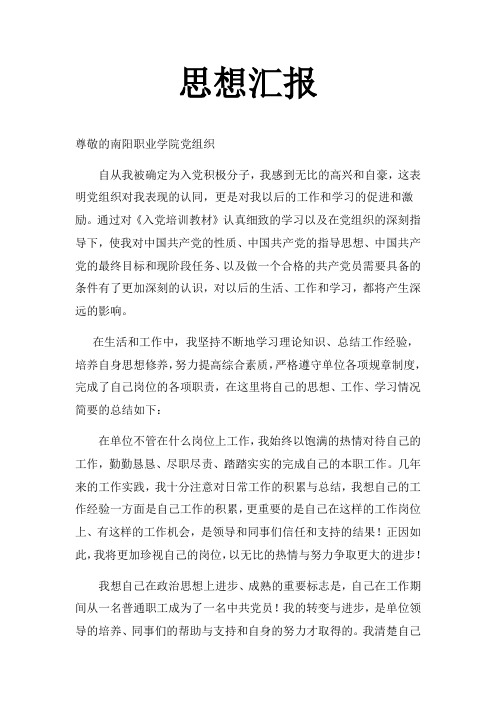 思想汇报

尊敬的南阳职业学院党组织

自从我被确定为入党积极分子，我感到无比的高兴和自豪，这表明党组织对我表现的认同，更是对我以后的工作和学习的促进和激励。通过对《入党培训教材》认真细致的学习以及在党组织的深刻指导下，使我对中国共产党的性质、中国共产党的指导思想、中国共产党的最终目标和现阶段任务、以及做一个合格的共产党员需要具备的条件有了更加深刻的认识，对以后的生活、工作和学习，都将产生深远的影响。

在生活和工作中，我坚持不断地学习理论知识、总结工作经验，培养自身思想修养，努力提高综合素质，严格遵守单位各项规章制度，完成了自己岗位的各项职责，在这里将自己的思想、工作、学习情况简要的总结如下：

在单位不管在什么岗位上工作，我始终以饱满的热情对待自己的工作，勤勤恳恳、尽职尽责、踏踏实实的完成自己的本职工作。几年来的工作实践，我十分注意对日常工作的积累与总结，我想自己的工作经验一方面是自己工作的积累，更重要的是自己在这样的工作岗位上、有这样的工作机会，是领导和同事们信任和支持的结果！正因如此，我将更加珍视自己的岗位，以无比的热情与努力争取更大的进步！

我想自己在政治思想上进步、成熟的重要标志是，自己在工作期间从一名普通职工成为了一名中共党员！我的转变与进步，是单位领导的培养、同事们的帮助与支持和自身的努力才取得的。我清楚自己